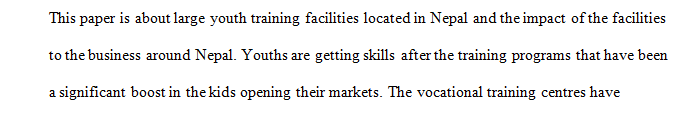 This paper is about large youth training facilities located in Nepal and the impact of the facilities to the business around Nepal. Youths are getting skills after the training programs that have been a significant boost in the kids opening their markets. The vocational training centres have